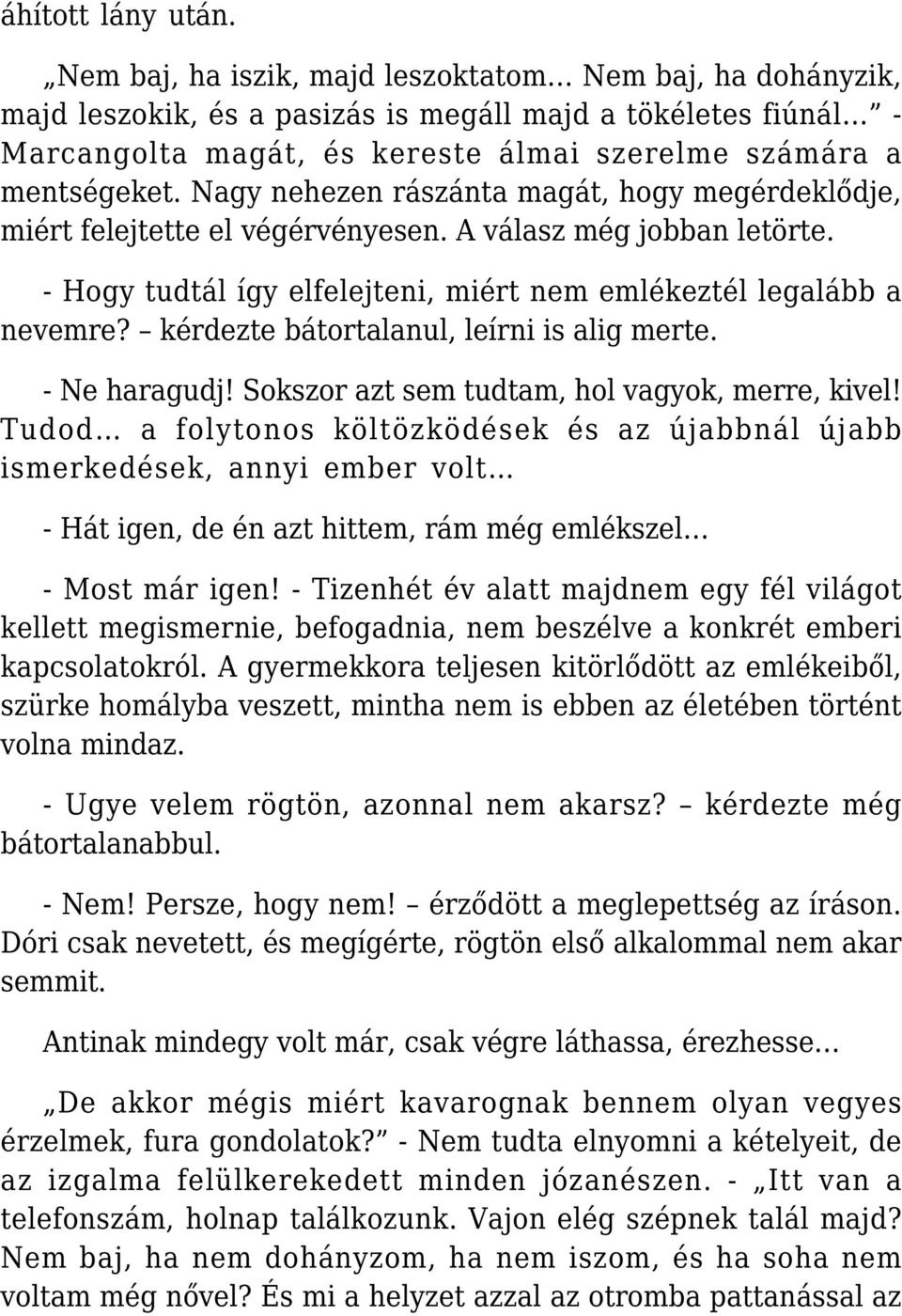 áhított lány után.

„Nem baj, ha iszik, majd leszoktatom… Nem baj, ha dohányzik, majd leszokik, és a pasizás is megáll majd a tökéletes fiúnál…” - Marcangolta magát, és kereste álmai szerelme számára a mentségeket. Nagy nehezen rászánta magát, hogy megérdeklődje, miért felejtette el végérvényesen. A válasz még jobban letörte.

- Hogy tudtál így elfelejteni, miért nem emlékeztél legalább a nevemre? – kérdezte bátortalanul, leírni is alig merte.

- Ne haragudj! Sokszor azt sem tudtam, hol vagyok, merre, kivel! Tudod… a folytonos költözködések és az újabbnál újabb ismerkedések, annyi ember volt…

- Hát igen, de én azt hittem, rám még emlékszel…

- Most már igen! - Tizenhét év alatt majdnem egy fél világot kellett megismernie, befogadnia, nem beszélve a konkrét emberi kapcsolatokról. A gyermekkora teljesen kitörlődött az emlékeiből, szürke homályba veszett, mintha nem is ebben az életében történt volna mindaz.

- Ugye velem rögtön, azonnal nem akarsz? – kérdezte még bátortalanabbul.

- Nem! Persze, hogy nem! – érződött a meglepettség az íráson. Dóri csak nevetett, és megígérte, rögtön első alkalommal nem akar semmit.

Antinak mindegy volt már, csak végre láthassa, érezhesse…

„De akkor mégis miért kavarognak bennem olyan vegyes érzelmek, fura gondolatok?” - Nem tudta elnyomni a kételyeit, de az izgalma felülkerekedett minden józanészen. - „Itt van a telefonszám, holnap találkozunk. Vajon elég szépnek talál majd? Nem baj, ha nem dohányzom, ha nem iszom, és ha soha nem voltam még nővel? És mi a helyzet azzal az otromba pattanással az